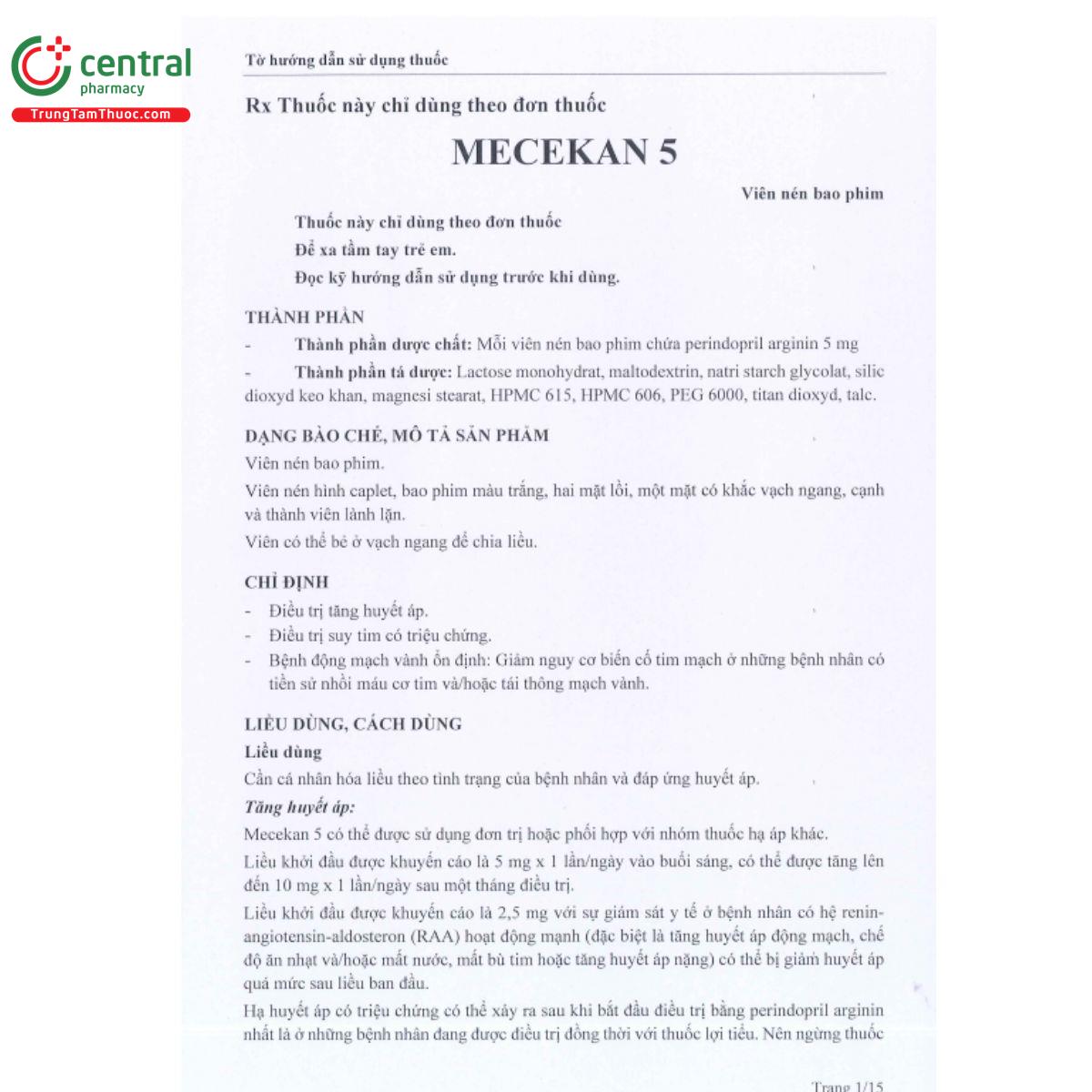 central
pharmacy
TrungTamThuoc.com

Tờ hướng dẫn sử dụng thuốc

Rx Thuốc này chỉ dùng theo đơn thuốc

MECEKAN 5

Viên nén bao phim

Thuốc này chỉ dùng theo đơn thuốc
Để xa tầm tay trẻ em.
Đọc kỹ hướng dẫn sử dụng trước khi dùng.

THÀNH PHẦN
- Thành phần dược chất: Mỗi viên nén bao phim chứa perindopril arginin 5 mg
- Thành phần tá dược: Lactose monohydrat, maltodextrin, natri starch glycolat, silic dioxyd keo khan, magnesi stearat, HPMC 615, HPMC 606, PEG 6000, titan dioxyd, talc.

DẠNG BÀO CHẾ, MÔ TẢ SẢN PHẨM
Viên nén bao phim.
Viên nén hình caplet, bao phim màu trắng, hai mặt lồi, một mặt có khắc vạch ngang, cạnh và thành viên lành lặn.
Viên có thể bẻ ở vạch ngang để chia liều.

CHỈ ĐỊNH
- Điều trị tăng huyết áp.
- Điều trị suy tim có triệu chứng.
- Bệnh động mạch vành ổn định: Giảm nguy cơ biến cố tim mạch ở những bệnh nhân có tiền sử nhồi máu cơ tim và/hoặc tái thông mạch vành.

LIỀU DÙNG, CÁCH DÙNG
Liều dùng
Cần cá nhân hóa liều theo tình trạng của bệnh nhân và đáp ứng huyết áp.
Tăng huyết áp:
Mecekan 5 có thể được sử dụng đơn trị hoặc phối hợp với nhóm thuốc hạ áp khác.
Liều khởi đầu được khuyến cáo là 5 mg x 1 lần/ngày vào buổi sáng, có thể được tăng lên đến 10 mg x 1 lần/ngày sau một tháng điều trị.
Liều khởi đầu được khuyến cáo là 2,5 mg với sự giám sát y tế ở bệnh nhân có hệ renin-angiotensin-aldosteron (RAA) hoạt động mạnh (đặc biệt là tăng huyết áp động mạch, chế độ ăn nhạt và/hoặc mất nước, mất bù tim hoặc tăng huyết áp nặng) có thể bị giảm huyết áp quá mức sau liều ban đầu.
Hạ huyết áp có triệu chứng có thể xảy ra sau khi bắt đầu điều trị bằng perindopril arginin nhất là ở những bệnh nhân đang được điều trị đồng thời với thuốc lợi tiểu. Nên ngừng thuốc

Trang 1/15